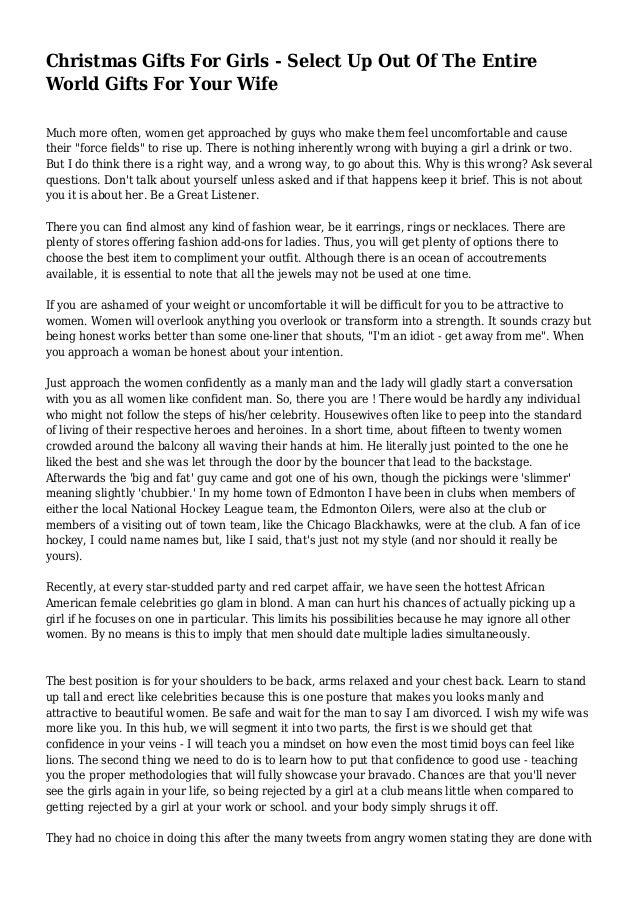 Christmas Gifts For Girls - Select Up Out Of The Entire World Gifts For Your Wife

Much more often, women get approached by guys who make them feel uncomfortable and cause their "force fields" to rise up. There is nothing inherently wrong with buying a girl a drink or two. But I do think there is a right way, and a wrong way, to go about this. Why is this wrong? Ask several questions. Don't talk about yourself unless asked and if that happens keep it brief. This is not about you it is about her. Be a Great Listener.

There you can find almost any kind of fashion wear, be it earrings, rings or necklaces. There are plenty of stores offering fashion add-ons for ladies. Thus, you will get plenty of options there to choose the best item to compliment your outfit. Although there is an ocean of accoutrements available, it is essential to note that all the jewels may not be used at one time.

If you are ashamed of your weight or uncomfortable it will be difficult for you to be attractive to women. Women will overlook anything you overlook or transform into a strength. It sounds crazy but being honest works better than some one-liner that shouts, "I'm an idiot - get away from me". When you approach a woman be honest about your intention.

Just approach the women confidently as a manly man and the lady will gladly start a conversation with you as all women like confident man. So, there you are ! There would be hardly any individual who might not follow the steps of his/her celebrity. Housewives often like to peep into the standard of living of their respective heroes and heroines. In a short time, about fifteen to twenty women crowded around the balcony all waving their hands at him. He literally just pointed to the one he liked the best and she was let through the door by the bouncer that lead to the backstage. Afterwards the 'big and fat' guy came and got one of his own, though the pickings were 'slimmer' meaning slightly 'chubbier.' In my home town of Edmonton I have been in clubs when members of either the local National Hockey League team, the Edmonton Oilers, were also at the club or members of a visiting out of town team, like the Chicago Blackhawks, were at the club. A fan of ice hockey, I could name names but, like I said, that's just not my style (and nor should it really be yours).

Recently, at every star-studded party and red carpet affair, we have seen the hottest African American female celebrities go glam in blond. A man can hurt his chances of actually picking up a girl if he focuses on one in particular. This limits his possibilities because he may ignore all other women. By no means is this to imply that men should date multiple ladies simultaneously.

The best position is for your shoulders to be back, arms relaxed and your chest back. Learn to stand up tall and erect like celebrities because this is one posture that makes you looks manly and attractive to beautiful women. Be safe and wait for the man to say I am divorced. I wish my wife was more like you. In this hub, we will segment it into two parts, the first is we should get that confidence in your veins - I will teach you a mindset on how even the most timid boys can feel like lions. The second thing we need to do is to learn how to put that confidence to good use - teaching you the proper methodologies that will fully showcase your bravado. Chances are that you'll never see the girls again in your life, so being rejected by a girl at a club means little when compared to getting rejected by a girl at your work or school. and your body simply shrugs it off.

They had no choice in doing this after the many tweets from angry women stating they are done with